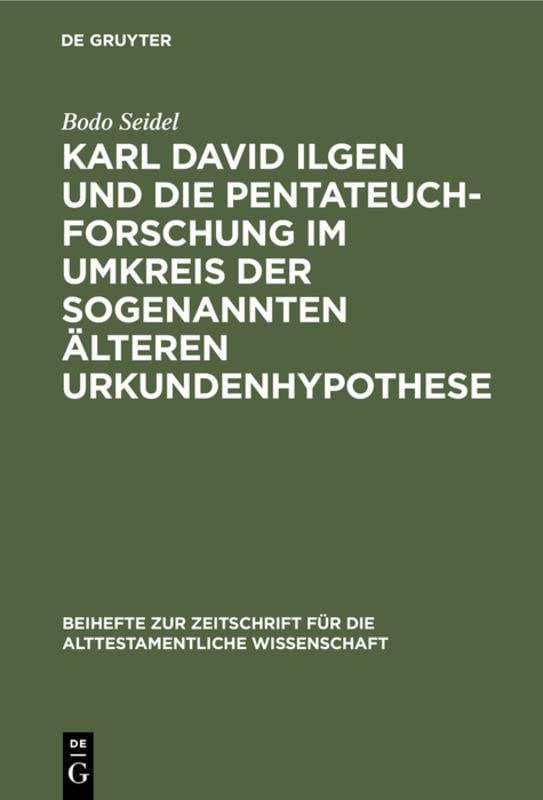 DE GRUYTER

Bodo Seidel

KARL DAVID ILGEN UND DIE PENTATEUCHFORSCHUNG IM UMKREIS DER SOGENANNTEN ÄLTEREN URKUNDENHYPOTHESE

BEIHEFTE ZUR ZEITSCHRIFT FÜR DIE ALTTESTAMENTLICHE WISSENSCHAFT

DE
G